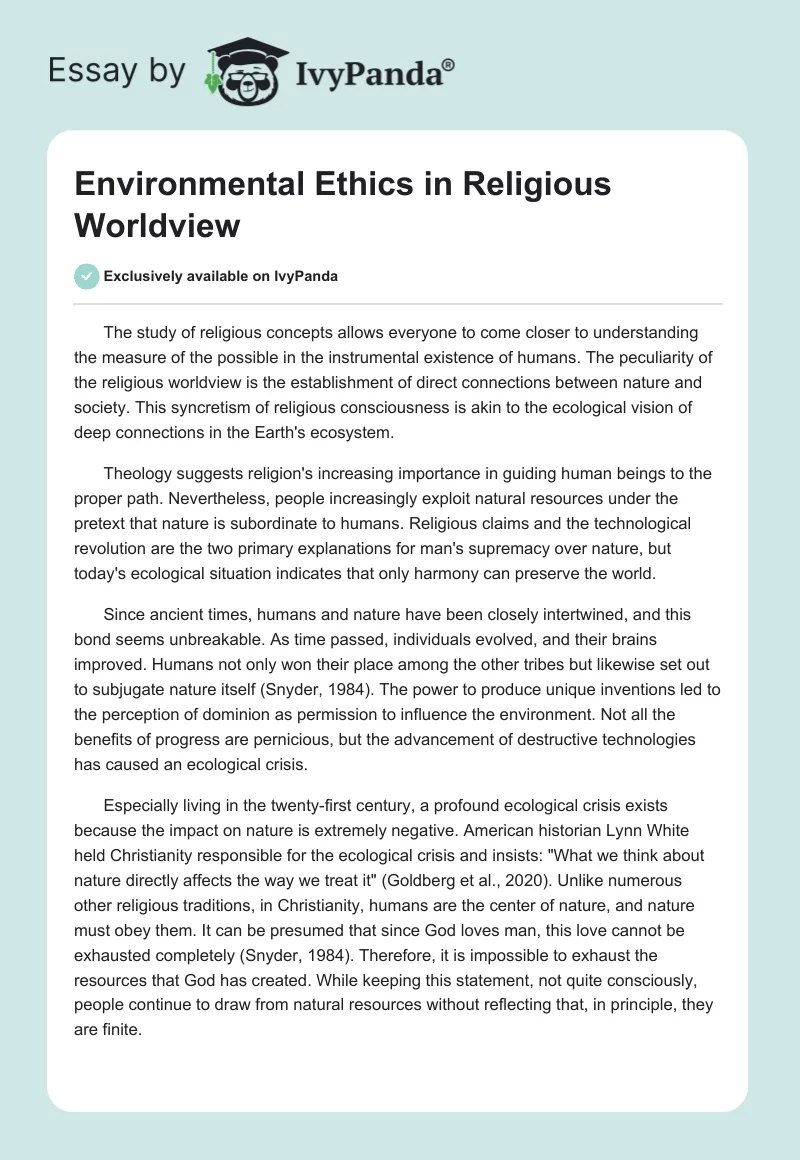 Essay by IvyPanda®

Environmental Ethics in Religious Worldview

Exclusively available on IvyPanda

The study of religious concepts allows everyone to come closer to understanding the measure of the possible in the instrumental existence of humans. The peculiarity of the religious worldview is the establishment of direct connections between nature and society. This syncretism of religious consciousness is akin to the ecological vision of deep connections in the Earth's ecosystem.

Theology suggests religion's increasing importance in guiding human beings to the proper path. Nevertheless, people increasingly exploit natural resources under the pretext that nature is subordinate to humans. Religious claims and the technological revolution are the two primary explanations for man's supremacy over nature, but today's ecological situation indicates that only harmony can preserve the world.

Since ancient times, humans and nature have been closely intertwined, and this bond seems unbreakable. As time passed, individuals evolved, and their brains improved. Humans not only won their place among the other tribes but likewise set out to subjugate nature itself (Snyder, 1984). The power to produce unique inventions led to the perception of dominion as permission to influence the environment. Not all the benefits of progress are pernicious, but the advancement of destructive technologies has caused an ecological crisis.

Especially living in the twenty-first century, a profound ecological crisis exists because the impact on nature is extremely negative. American historian Lynn White held Christianity responsible for the ecological crisis and insists: "What we think about nature directly affects the way we treat it" (Goldberg et al., 2020). Unlike numerous other religious traditions, in Christianity, humans are the center of nature, and nature must obey them. It can be presumed that since God loves man, this love cannot be exhausted completely (Snyder, 1984). Therefore, it is impossible to exhaust the resources that God has created. While keeping this statement, not quite consciously, people continue to draw from natural resources without reflecting that, in principle, they are finite.